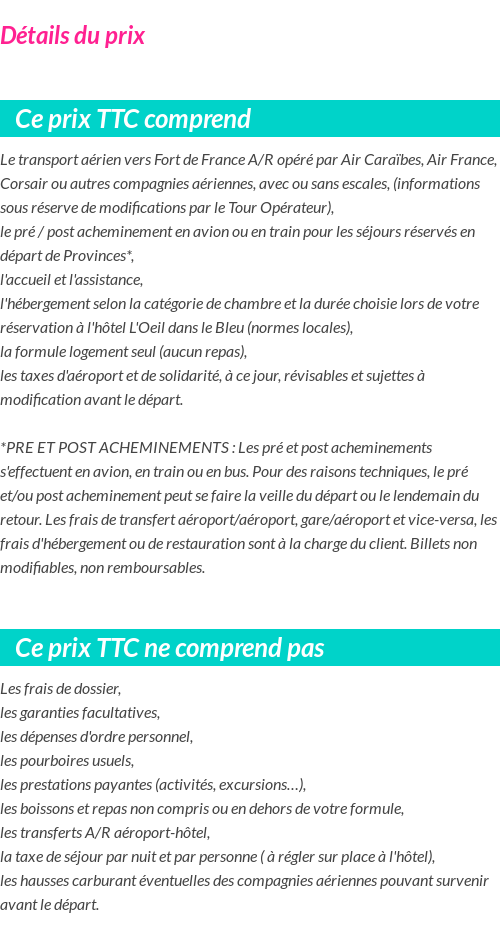 Détails du prix

Ce prix TTC comprend

Le transport aérien vers Fort de France A/R opéré par Air Caraïbes, Air France, Corsair ou autres compagnies aériennes, avec ou sans escales, (informations sous réserve de modifications par le Tour Opérateur),
le pré / post acheminement en avion ou en train pour les séjours réservés en départ de Provinces*,
l'accueil et l'assistance,
l'hébergement selon la catégorie de chambre et la durée choisie lors de votre réservation à l'hôtel L'Oeil dans le Bleu (normes locales),
la formule logement seul (aucun repas),
les taxes d'aéroport et de solidarité, à ce jour, révisables et sujettes à modification avant le départ.

*PRE ET POST ACHEMINEMENTS : Les pré et post acheminements s'effectuent en avion, en train ou en bus. Pour des raisons techniques, le pré et/ou post acheminement peut se faire la veille du départ ou le lendemain du retour. Les frais de transfert aéroport/aéroport, gare/aéroport et vice-versa, les frais d'hébergement ou de restauration sont à la charge du client. Billets non modifiables, non remboursables.

Ce prix TTC ne comprend pas

Les frais de dossier,
les garanties facultatives,
les dépenses d'ordre personnel,
les pourboires usuels,
les prestations payantes (activités, excursions…),
les boissons et repas non compris ou en dehors de votre formule,
les transferts A/R aéroport-hôtel,
la taxe de séjour par nuit et par personne ( à régler sur place à l'hôtel),
les hausses carburant éventuelles des compagnies aériennes pouvant survenir avant le départ.